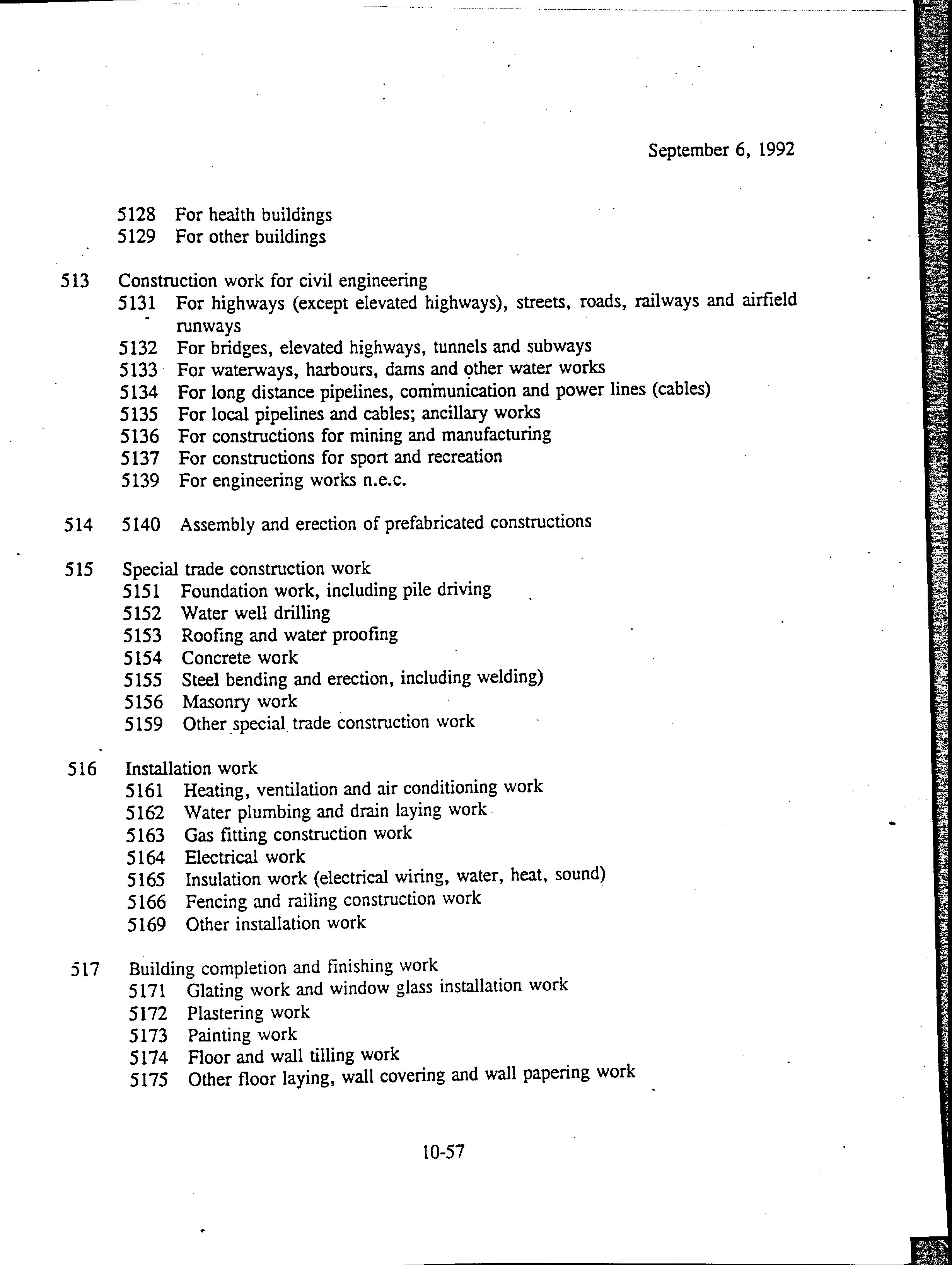 September 6, 1992

5128 For health buildings
5129 For other buildings

513 Construction work for civil engineering
5131 For highways (except elevated highways), streets, roads, railways and airfield runways
5132 For bridges, elevated highways, tunnels and subways
5133 For waterways, harbours, dams and other water works
5134 For long distance pipelines, communication and power lines (cables)
5135 For local pipelines and cables; ancillary works
5136 For constructions for mining and manufacturing
5137 For constructions for sport and recreation
5139 For engineering works n.e.c.

514 5140 Assembly and erection of prefabricated constructions

515 Special trade construction work
5151 Foundation work, including pile driving
5152 Water well drilling
5153 Roofing and water proofing
5154 Concrete work
5155 Steel bending and erection, including welding)
5156 Masonry work
5159 Other special trade construction work

516 Installation work
5161 Heating, ventilation and air conditioning work
5162 Water plumbing and drain laying work
5163 Gas fitting construction work
5164 Electrical work
5165 Insulation work (electrical wiring, water, heat, sound)
5166 Fencing and railing construction work
5169 Other installation work

517 Building completion and finishing work
5171 Glating work and window glass installation work
5172 Plastering work
5173 Painting work
5174 Floor and wall tilling work
5175 Other floor laying, wall covering and wall papering work

10-57